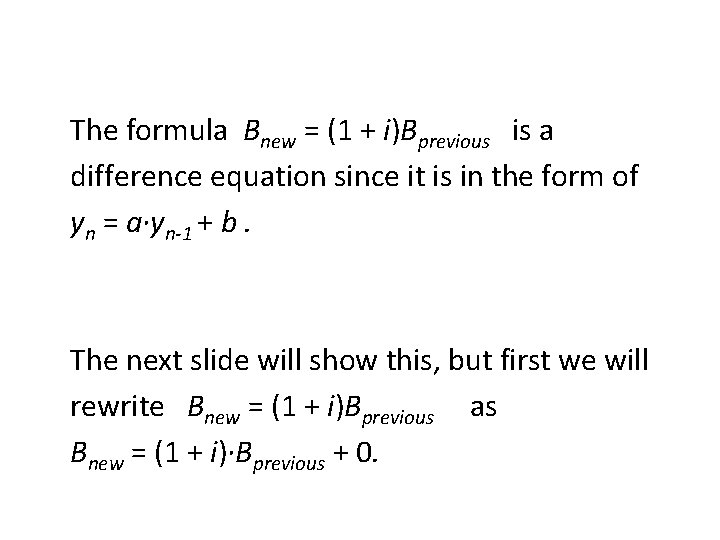 The formula $B_{new} = (1 + i)B_{previous}$ is a difference equation since it is in the form of $y_n = a \cdot y_{n-1} + b$ .

The next slide will show this, but first we will rewrite $B_{new} = (1 + i)B_{previous}$ as $B_{new} = (1 + i) \cdot B_{previous} + 0$.